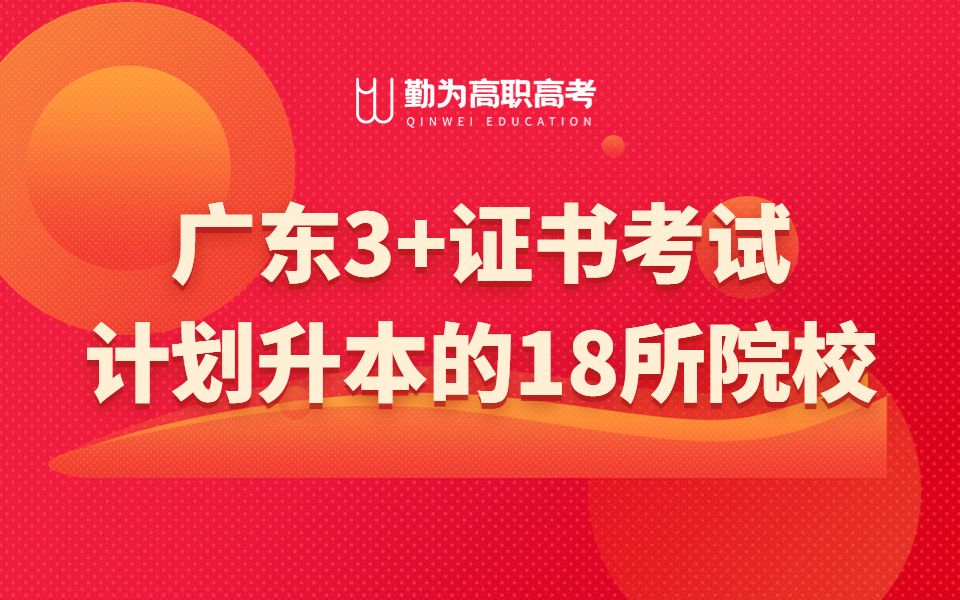 勤为高职高考
QINWEI EDUCATION

广东3+证书考试
计划升本的18所院校